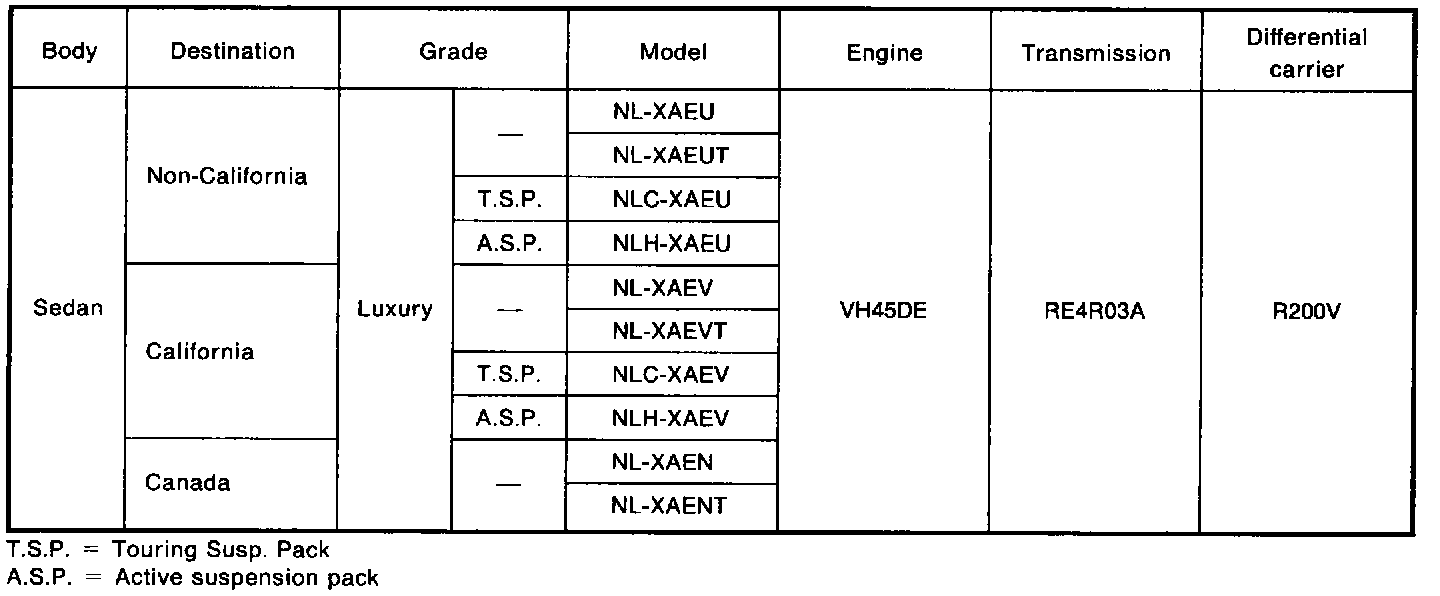 | Body | Destination | Grade | | Model | Engine | Transmission | Differential carrier |
|---|---|---|---|---|---|---|---|
| Sedan | Non-California | Luxury | — | NL-XAEU | VH45DE | RE4R03A | R200V |
| | | | | NL-XAEUT | | | |
| | | | T.S.P. | NLC-XAEU | | | |
| | | | A.S.P. | NLH-XAEU | | | |
| | California | | — | NL-XAEV | | | |
| | | | | NL-XAEVT | | | |
| | | | T.S.P. | NLC-XAEV | | | |
| | | | A.S.P. | NLH-XAEV | | | |
| | Canada | | — | NL-XAEN | | | |
| | | | | NL-XAENT | | | |

T.S.P. = Touring Susp. Pack
A.S.P. = Active suspension pack